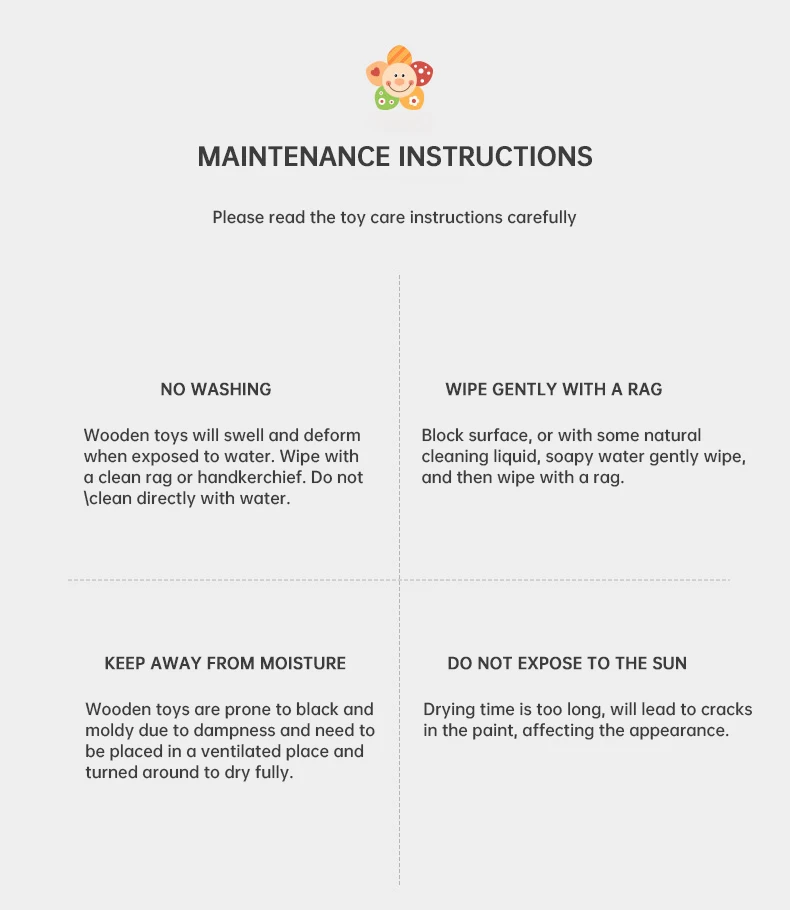 MAINTENANCE INSTRUCTIONS

Please read the toy care instructions carefully

NO WASHING

Wooden toys will swell and deform when exposed to water. Wipe with a clean rag or handkerchief. Do not \clean directly with water.

WIPE GENTLY WITH A RAG

Block surface, or with some natural cleaning liquid, soapy water gently wipe, and then wipe with a rag.

KEEP AWAY FROM MOISTURE

Wooden toys are prone to black and moldy due to dampness and need to be placed in a ventilated place and turned around to dry fully.

DO NOT EXPOSE TO THE SUN

Drying time is too long, will lead to cracks in the paint, affecting the appearance.